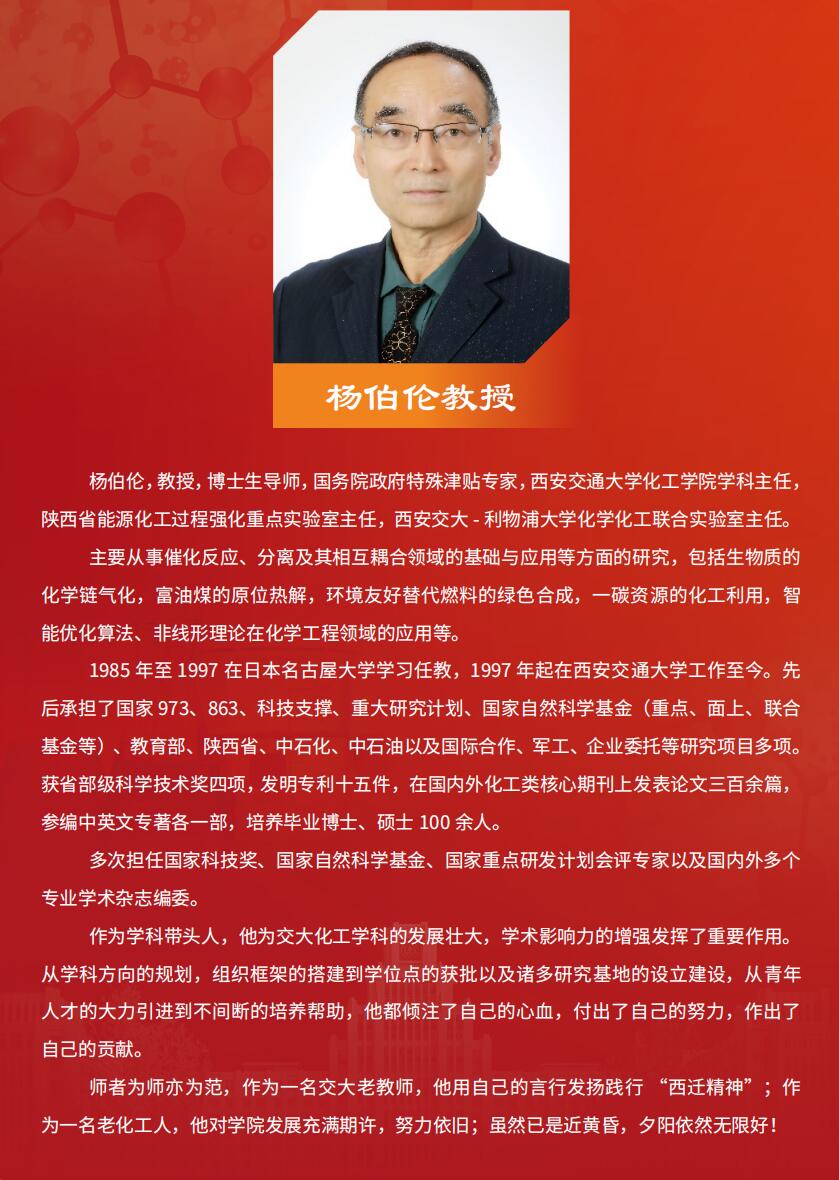 杨伯伦教授

杨伯伦，教授，博士生导师，国务院政府特殊津贴专家，西安交通大学化工学院学科主任，陕西省能源化工过程强化重点实验室主任，西安交大-利物浦大学化学化工联合实验室主任。

主要从事催化反应、分离及其相互耦合领域的基础与应用等方面的研究，包括生物质的化学链气化，富油煤的原位热解，环境友好替代燃料的绿色合成，一碳资源的化工利用，智能优化算法、非线形理论在化学工程领域的应用等。

1985年至1997在日本名古屋大学学习任教，1997年起在西安交通大学工作至今。先后承担了国家973、863、科技支撑、重大研究计划、国家自然科学基金（重点、面上、联合基金等）、教育部、陕西省、中石化、中石油以及国际合作、军工、企业委托等研究项目多项。获省部级科学技术奖四项，发明专利十五件，在国内外化工类核心期刊上发表论文三百余篇，参编中英文专著各一部，培养毕业博士、硕士100余人。

多次担任国家科技奖、国家自然科学基金、国家重点研发计划会评专家以及国内外多个专业学术杂志编委。

作为学科带头人，他为交大化工学科的发展壮大，学术影响力的增强发挥了重要作用。从学科方向的规划，组织框架的搭建到学位点的获批以及诸多研究基地的设立建设，从青年人才的大力引进到不间断的培养帮助，他都倾注了自己的心血，付出了自己的努力，作出了自己的贡献。

师者为师亦为范，作为一名交大老教师，他用自己的言行发扬践行“西迁精神”；作为一名老化工人，他对学院发展充满期许，努力依旧；虽然已是近黄昏，夕阳依然无限好！